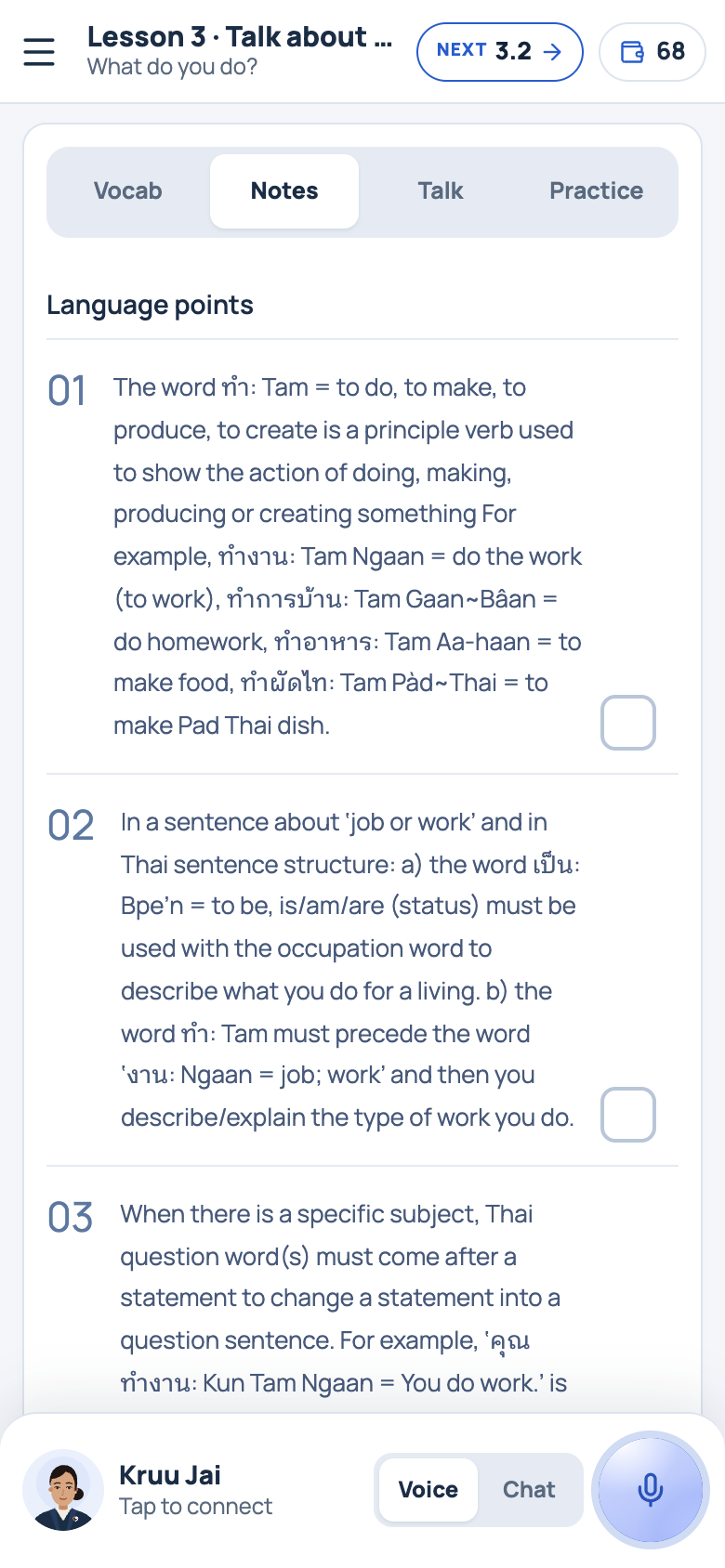 Lesson 3 · Talk about ...
What do you do?

NEXT 3.2 →

68

Vocab
Notes
Talk
Practice

Language points

01 The word ทำ: Tam = to do, to make, to produce, to create is a principle verb used to show the action of doing, making, producing or creating something For example, ทำงาน: Tam Ngaan = do the work (to work), ทำการบ้าน: Tam Gaan~Bâan = do homework, ทำอาหาร: Tam Aa-haan = to make food, ทำผัดไท: Tam Pàd~Thai = to make Pad Thai dish.

02 In a sentence about 'job or work' and in Thai sentence structure: a) the word เป็น: Bpe'n = to be, is/am/are (status) must be used with the occupation word to describe what you do for a living. b) the word ทำ: Tam must precede the word 'งาน: Ngaan = job; work' and then you describe/explain the type of work you do.

03 When there is a specific subject, Thai question word(s) must come after a statement to change a statement into a question sentence. For example, 'คุณ ทำงาน: Kun Tam Ngaan = You do work.' is

Kruu Jai
Tap to connect

Voice
Chat